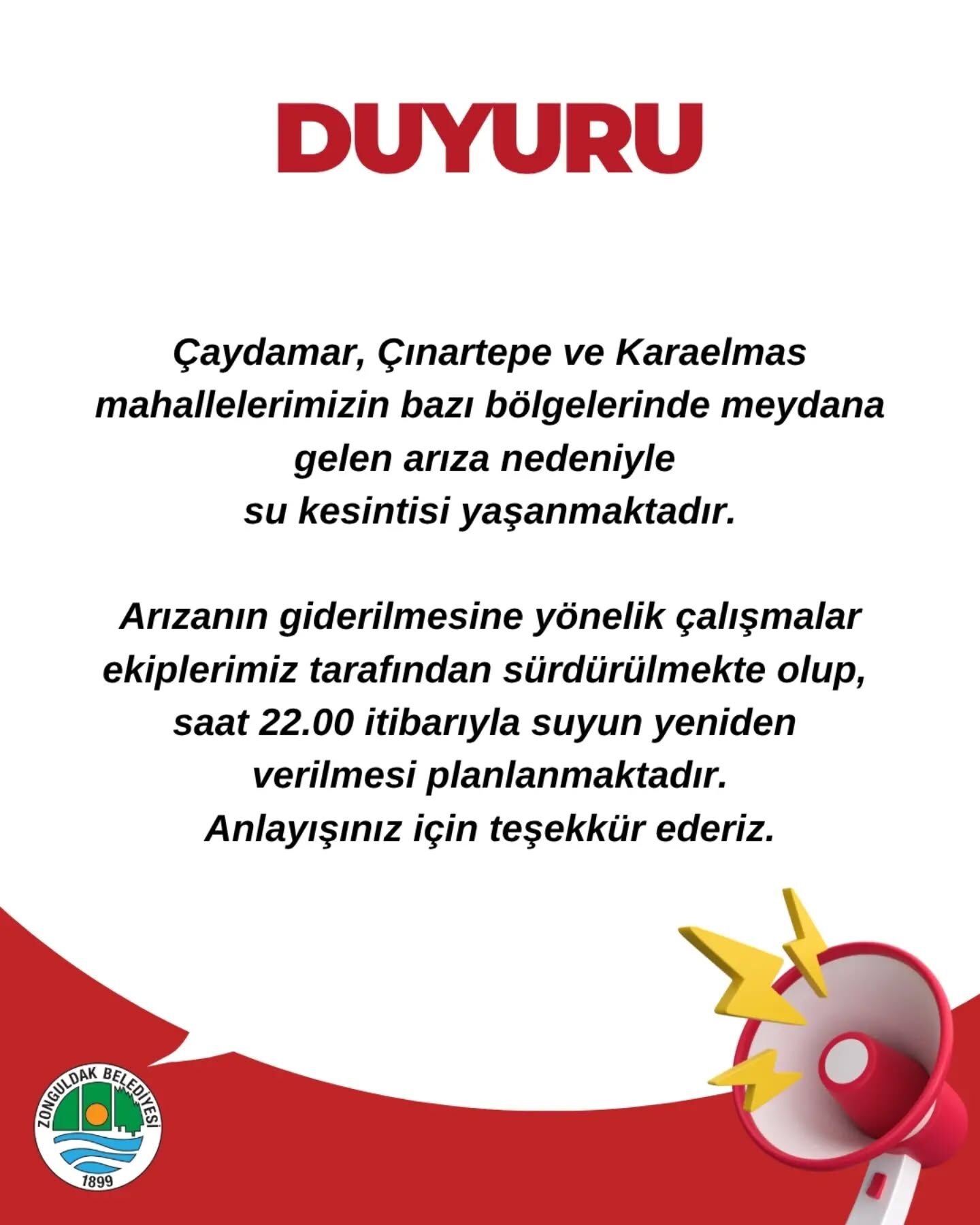 DUYURU

Çaydamar, Çınartepe ve Karaelmas mahallelerimizin bazı bölgelerinde meydana gelen arıza nedeniyle su kesintisi yaşanmaktadır.

Arızanın giderilmesine yönelik çalışmalar ekiplerimiz tarafından sürdürülmekte olup, saat 22.00 itibarıyla suyun yeniden verilmesi planlanmaktadır.
Anlayışınız için teşekkür ederiz.

ZONGULDAK BELEDİYESİ
1899